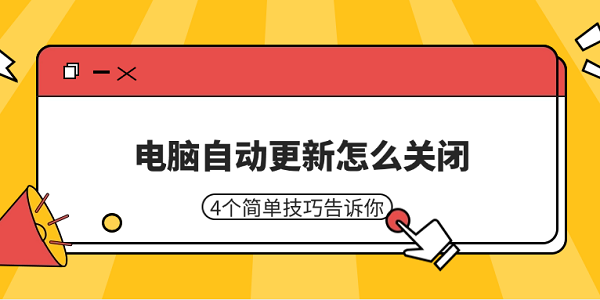 电脑自动更新怎么关闭

4个简单技巧告诉你